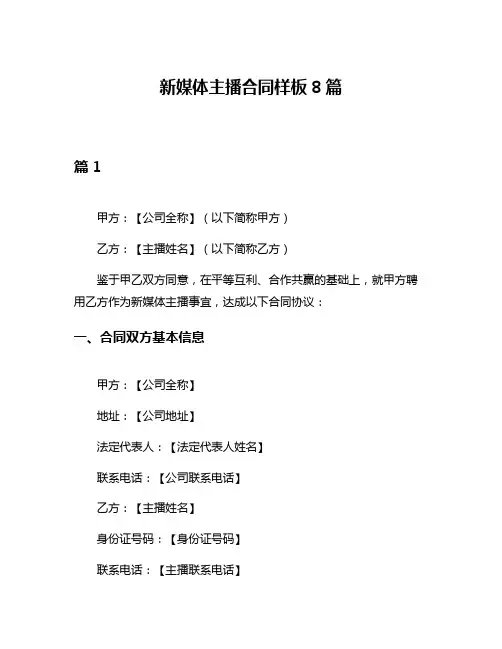 新媒体主播合同样板 8 篇

篇 1

甲方：【公司全称】（以下简称甲方）

乙方：【主播姓名】（以下简称乙方）

鉴于甲乙双方同意，在平等互利、合作共赢的基础上，就甲方聘用乙方作为新媒体主播事宜，达成以下合同协议：

一、合同双方基本信息

甲方：【公司全称】

地址：【公司地址】

法定代表人：【法定代表人姓名】

联系电话：【公司联系电话】

乙方：【主播姓名】

身份证号码：【身份证号码】

联系电话：【主播联系电话】